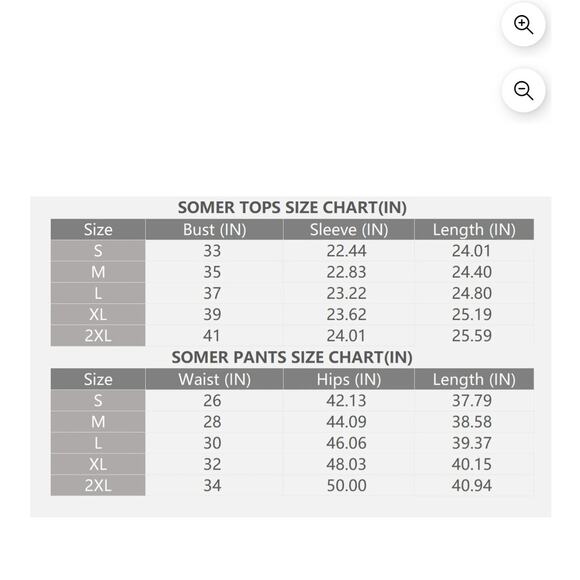 SOMER TOPS SIZE CHART(IN)

| Size | Bust (IN) | Sleeve (IN) | Length (IN) |
|---|---|---|---|
| S | 33 | 22.44 | 24.01 |
| M | 35 | 22.83 | 24.40 |
| L | 37 | 23.22 | 24.80 |
| XL | 39 | 23.62 | 25.19 |
| 2XL | 41 | 24.01 | 25.59 |

SOMER PANTS SIZE CHART(IN)

| Size | Waist (IN) | Hips (IN) | Length (IN) |
|---|---|---|---|
| S | 26 | 42.13 | 37.79 |
| M | 28 | 44.09 | 38.58 |
| L | 30 | 46.06 | 39.37 |
| XL | 32 | 48.03 | 40.15 |
| 2XL | 34 | 50.00 | 40.94 |